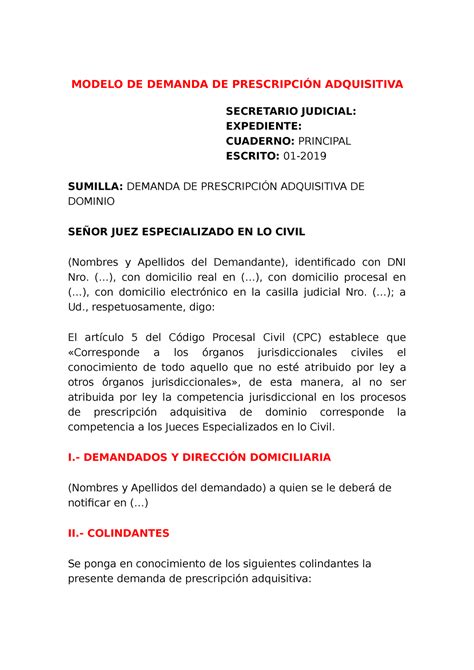 MODELO DE DEMANDA DE PRESCRIPCIÓN ADQUISITIVA

SECRETARIO JUDICIAL:
EXPEDIENTE:
CUADERNO: PRINCIPAL
ESCRITO: 01-2019

SUMILLA: DEMANDA DE PRESCRIPCIÓN ADQUISITIVA DE DOMINIO

SEÑOR JUEZ ESPECIALIZADO EN LO CIVIL

(Nombres y Apellidos del Demandante), identificado con DNI Nro. (...), con domicilio real en (...), con domicilio procesal en (...), con domicilio electrónico en la casilla judicial Nro. (...); a Ud., respetuosamente, digo:

El artículo 5 del Código Procesal Civil (CPC) establece que «Corresponde a los órganos jurisdiccionales civiles el conocimiento de todo aquello que no esté atribuido por ley a otros órganos jurisdiccionales», de esta manera, al no ser atribuida por ley la competencia jurisdiccional en los procesos de prescripción adquisitiva de dominio corresponde la competencia a los Jueces Especializados en lo Civil.

I.- DEMANDADOS Y DIRECCIÓN DOMICILIARIA

(Nombres y Apellidos del demandado) a quien se le deberá de notificar en (...)

II.- COLINDANTES

Se ponga en conocimiento de los siguientes colindantes la presente demanda de prescripción adquisitiva: